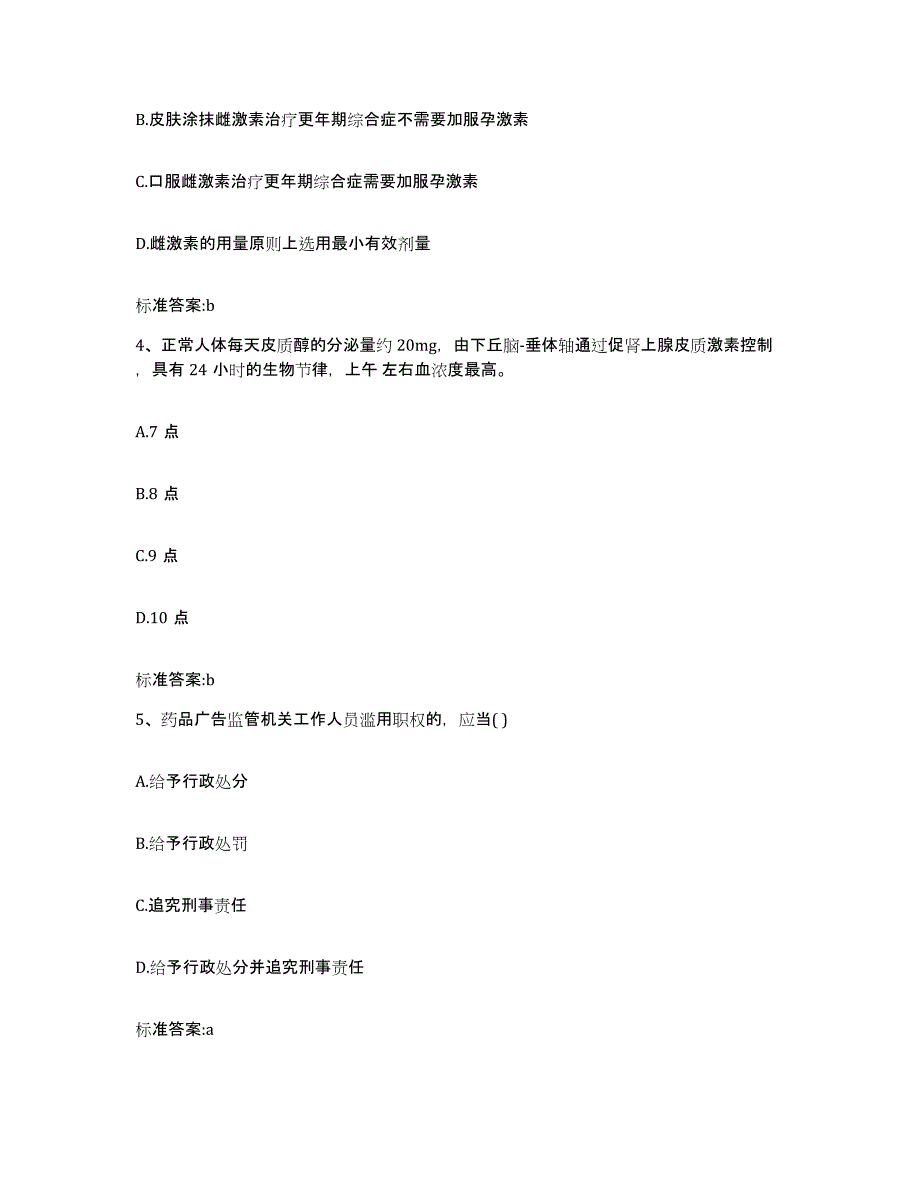 B.皮肤涂抹雌激素治疗更年期综合症不需要加服孕激素

C.口服雌激素治疗更年期综合症需要加服孕激素

D.雌激素的用量原则上选用最小有效剂量

标准答案:b

4、正常人体每天皮质醇的分泌量约 20mg，由下丘脑-垂体轴通过促肾上腺皮质激素控制，具有 24 小时的生物节律，上午 左右血浓度最高。

A.7 点

B.8 点

C.9 点

D.10 点

标准答案:b

5、药品广告监管机关工作人员滥用职权的，应当( )

A.给予行政处分

B.给予行政处罚

C.追究刑事责任

D.给予行政处分并追究刑事责任

标准答案:a